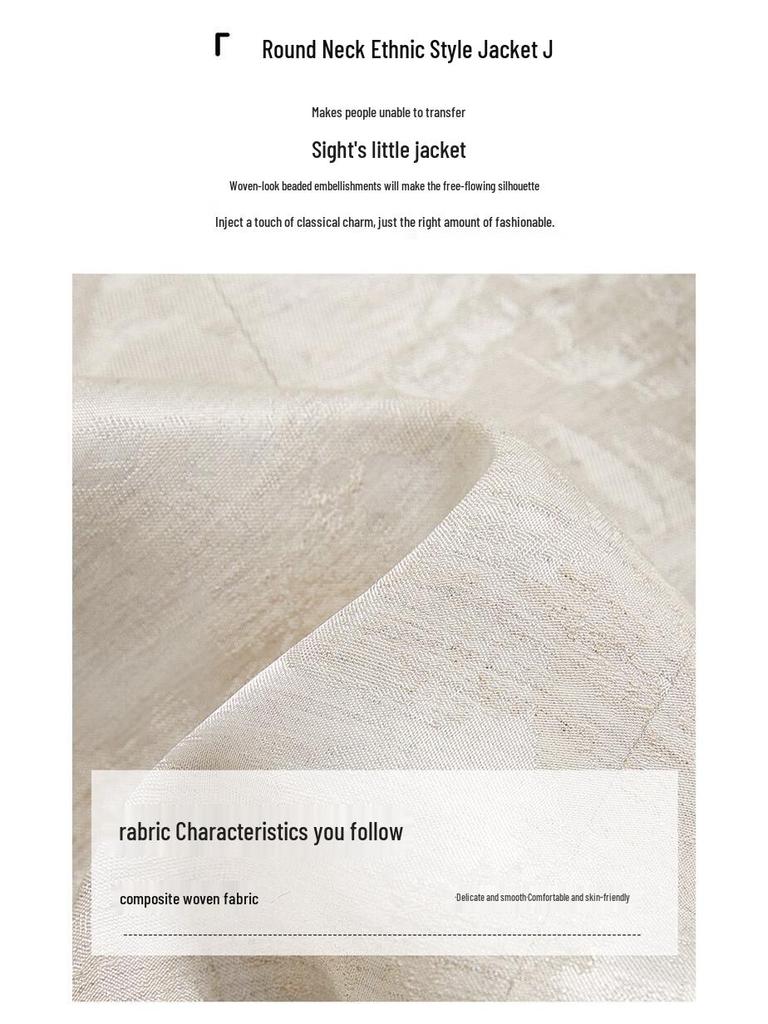 Round Neck Ethnic Style Jacket J

Makes people unable to transfer

Sight's little jacket

Woven-look beaded embellishments will make the free-flowing silhouette

Inject a touch of classical charm, just the right amount of fashionable.

rabric Characteristics you follow

composite woven fabric

·Delicate and smooth·Comfortable and skin-friendly